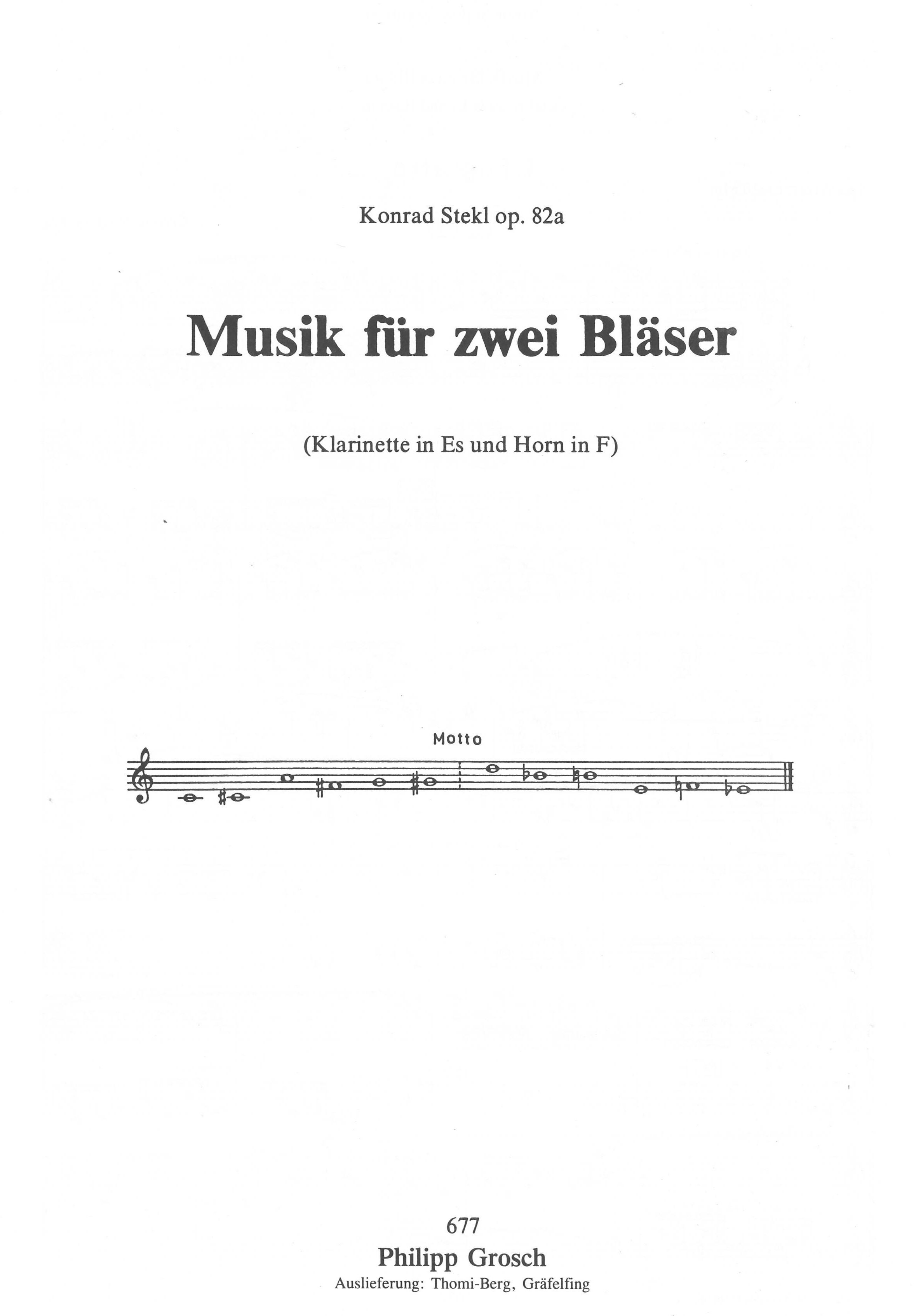 Konrad Stekl op. 82a

Musik für zwei Bläser

(Klarinette in Es und Horn in F)

Motto

677
Philipp Grosch
Auslieferung: Thomi-Berg, Gräfelfing